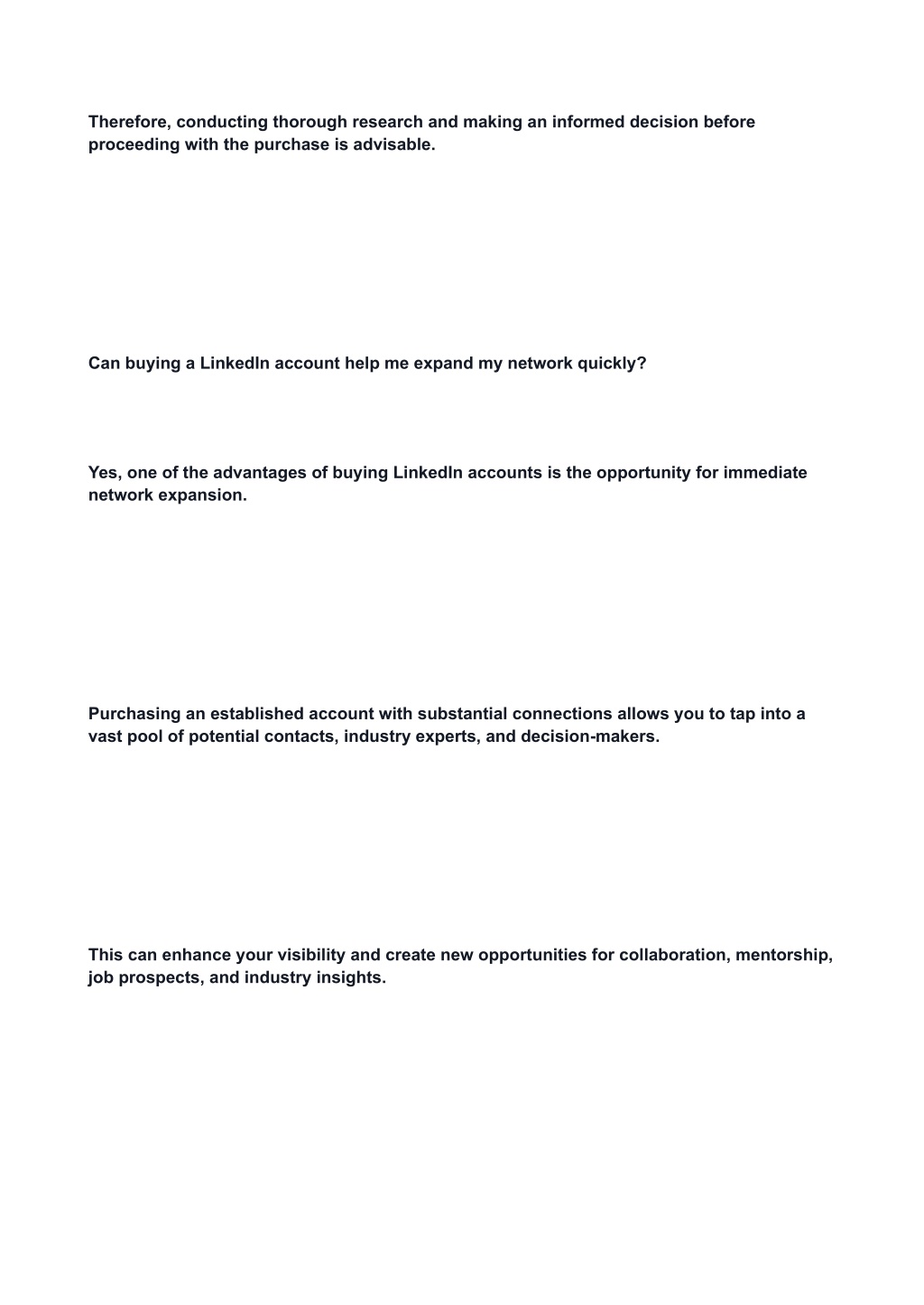 Therefore, conducting thorough research and making an informed decision before proceeding with the purchase is advisable.

Can buying a LinkedIn account help me expand my network quickly?

Yes, one of the advantages of buying LinkedIn accounts is the opportunity for immediate network expansion.

Purchasing an established account with substantial connections allows you to tap into a vast pool of potential contacts, industry experts, and decision-makers.

This can enhance your visibility and create new opportunities for collaboration, mentorship, job prospects, and industry insights.